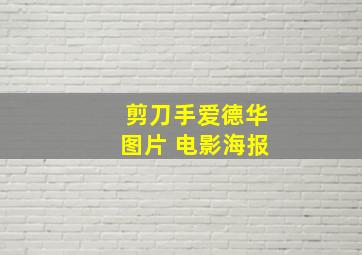 剪刀手爱德华
图片 电影海报